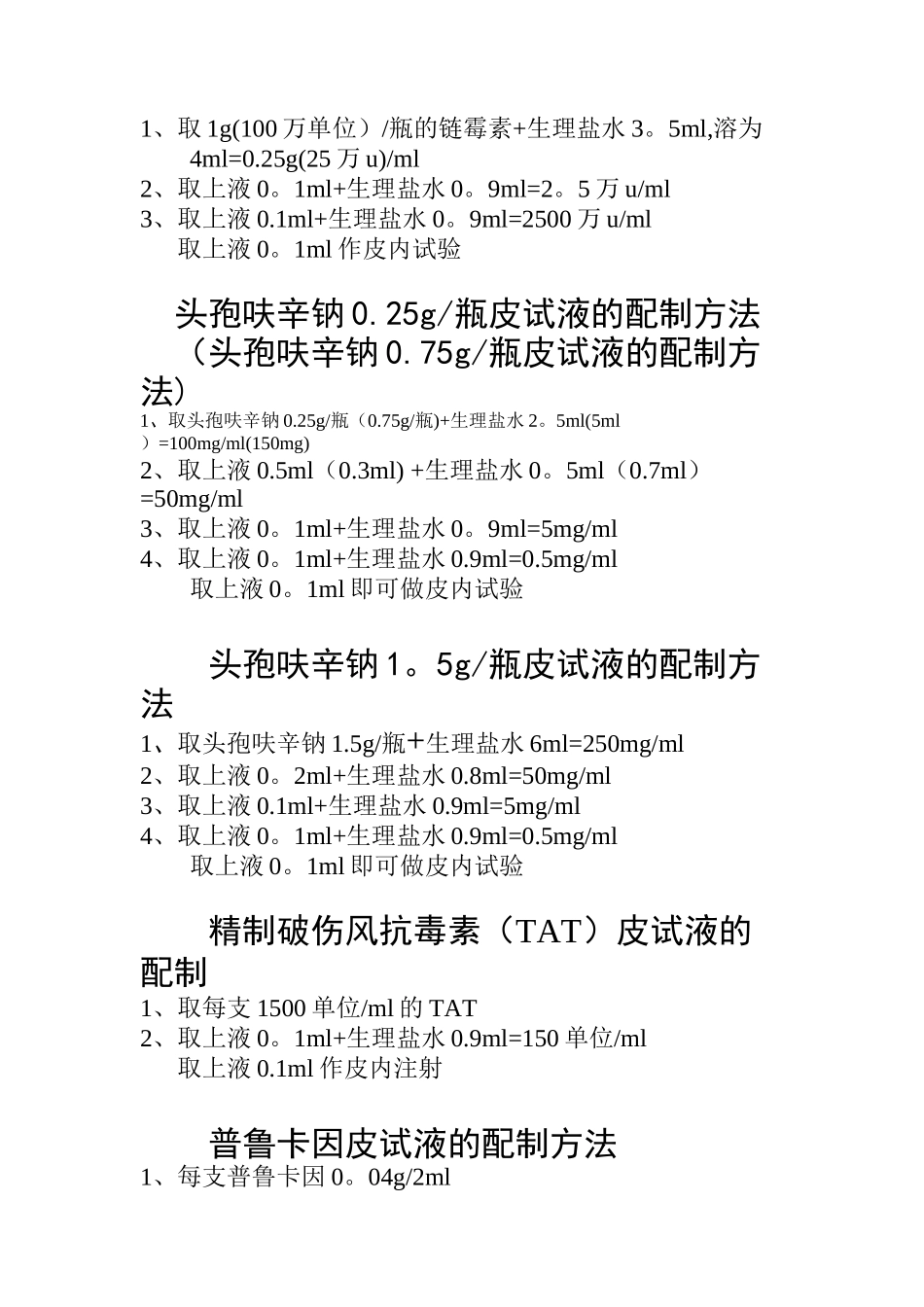 1、取 1g(100 万单位）/瓶的链霉素+生理盐水 3。5ml,溶为 4ml=0.25g(25 万 u)/ml
2、取上液 0。1ml+生理盐水 0。9ml=2。5 万 u/ml
3、取上液 0.1ml+生理盐水 0。9ml=2500 万 u/ml
取上液 0。1ml 作皮内试验

头孢呋辛钠 0.25g/瓶皮试液的配制方法（头孢呋辛钠 0.75g/瓶皮试液的配制方法）

1、取头孢呋辛钠 0.25g/瓶（0.75g/瓶)+生理盐水 2。5ml(5ml）=100mg/ml(150mg)
2、取上液 0.5ml（0.3ml) +生理盐水 0。5ml（0.7ml）=50mg/ml
3、取上液 0。1ml+生理盐水 0。9ml=5mg/ml
4、取上液 0。1ml+生理盐水 0.9ml=0.5mg/ml
取上液 0。1ml 即可做皮内试验

头孢呋辛钠 1。5g/瓶皮试液的配制方法

1、取头孢呋辛钠 1.5g/瓶+生理盐水 6ml=250mg/ml
2、取上液 0。2ml+生理盐水 0.8ml=50mg/ml
3、取上液 0.1ml+生理盐水 0.9ml=5mg/ml
4、取上液 0。1ml+生理盐水 0.9ml=0.5mg/ml
取上液 0。1ml 即可做皮内试验

精制破伤风抗毒素（TAT）皮试液的配制

1、取每支 1500 单位/ml 的 TAT
2、取上液 0。1ml+生理盐水 0.9ml=150 单位/ml
取上液 0.1ml 作皮内注射

普鲁卡因皮试液的配制方法

1、每支普鲁卡因 0。04g/2ml